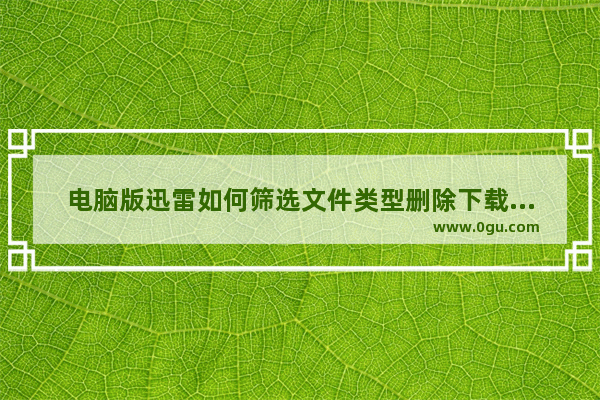 电脑版迅雷如何筛选文件类型删除下载...
www.0gu.com